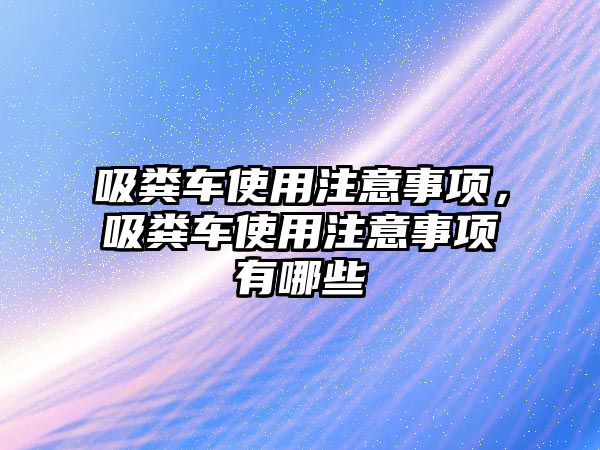 吸粪车使用注意事项，吸粪车使用注意事项有哪些